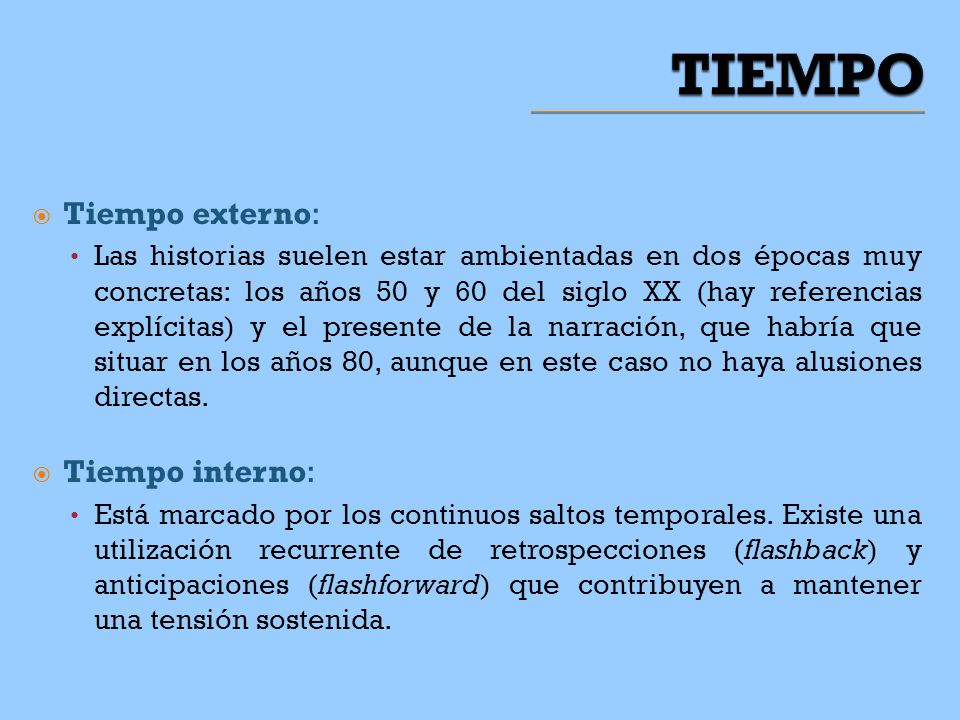 TIEMPO

Tiempo externo:

• Las historias suelen estar ambientadas en dos épocas muy concretas: los años 50 y 60 del siglo XX (hay referencias explícitas) y el presente de la narración, que habría que situar en los años 80, aunque en este caso no haya alusiones directas.

Tiempo interno:

• Está marcado por los continuos saltos temporales. Existe una utilización recurrente de retrospecciones (flashback) y anticipaciones (flashforward) que contribuyen a mantener una tensión sostenida.